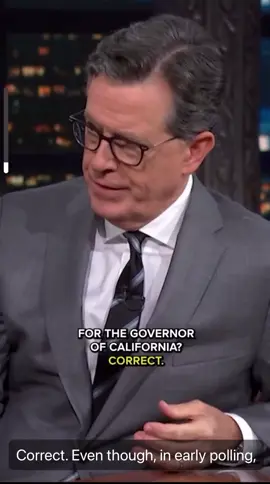 FOR THE GOVERNOR OF CALIFORNIA? CORRECT.

Correct. Even though, in early polling,